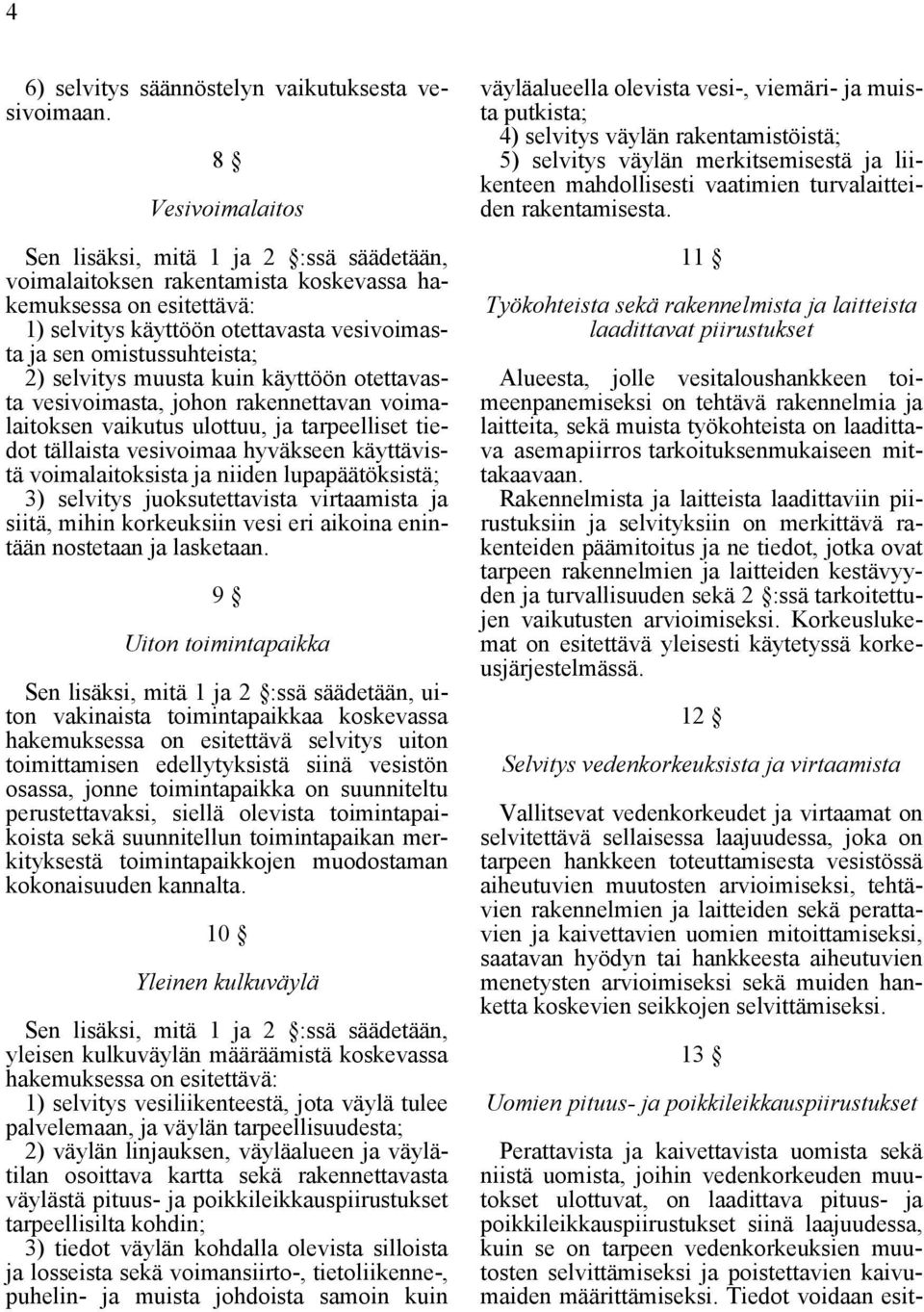 4

6) selvitys säännöstelyn vaikutuksesta vesivoimaan.

8 §

Vesivoimalaitos

Sen lisäksi, mitä 1 ja 2 §:ssä säädetään, voimalaitoksen rakentamista koskevassa hakemuksessa on esitettävä:
1) selvitys käyttöön otettavasta vesivoimasta ja sen omistussuhteista;
2) selvitys muusta kuin käyttöön otettavasta vesivoimasta, johon rakennettavan voimalaitoksen vaikutus ulottuu, ja tarpeelliset tiedot tällaista vesivoimaa hyväkseen käyttävistä voimalaitoksista ja niiden lupapäätöksistä;
3) selvitys juoksutettavista virtaamista ja siitä, mihin korkeuksiin vesi eri aikoina enintään nostetaan ja lasketaan.

9 §

Uiton toimintapaikka

Sen lisäksi, mitä 1 ja 2 §:ssä säädetään, uiton vakinaista toimintapaikkaa koskevassa hakemuksessa on esitettävä selvitys uiton toimittamisen edellytyksistä siinä vesistön osassa, jonne toimintapaikka on suunniteltu perustettavaksi, siellä olevista toimintapaikoista sekä suunnitellun toimintapaikan merkityksestä toimintapaikkojen muodostaman kokonaisuuden kannalta.

10 §

Yleinen kulkuväylä

Sen lisäksi, mitä 1 ja 2 §:ssä säädetään, yleisen kulkuväylän määräämistä koskevassa hakemuksessa on esitettävä:
1) selvitys vesiliikenteestä, jota väylä tulee palvelemaan, ja väylän tarpeellisuudesta;
2) väylän linjauksen, väyläalueen ja väylätilan osoittava kartta sekä rakennettavasta väylästä pituus- ja poikkileikkauspiirustukset tarpeellisilta kohdin;
3) tiedot väylän kohdalla olevista silloista ja losseista sekä voimansiirto-, tietoliikenne-, puhelin- ja muista johdoista samoin kuin väyläalueella olevista vesi-, viemäri- ja muista putkista;
4) selvitys väylän rakentamistöistä;
5) selvitys väylän merkitsemisestä ja liikenteen mahdollisesti vaatimien turvalaitteiden rakentamisesta.

11 §

Työkohteista sekä rakennelmista ja laitteista laadittavat piirustukset

Alueesta, jolle vesitaloushankkeen toimeenpanemiseksi on tehtävä rakennelmia ja laitteita, sekä muista työkohteista on laadittava asemapiirros tarkoituksenmukaiseen mittakaavaan.
Rakennelmista ja laitteista laadittaviin piirustuksiin ja selvityksiin on merkittävä rakenteiden päämitoitus ja ne tiedot, jotka ovat tarpeen rakennelmien ja laitteiden kestävyyden ja turvallisuuden sekä 2 §:ssä tarkoitettujen vaikutusten arvioimiseksi. Korkeuslukemat on esitettävä yleisesti käytetyssä korkeusjärjestelmässä.

12 §

Selvitys vedenkorkeuksista ja virtaamista

Vallitsevat vedenkorkeudet ja virtaamat on selvitettävä sellaisessa laajuudessa, joka on tarpeen hankkeen toteuttamisesta vesistössä aiheutuvien muutosten arvioimiseksi, tehtävien rakennelmien ja laitteiden sekä perattavien ja kaivettavien uomien mitoittamiseksi, saatavan hyödyn tai hankkeesta aiheutuvien menetysten arvioimiseksi sekä muiden hanketta koskevien seikkojen selvittämiseksi.

13 §

Uomien pituus- ja poikkileikkauspiirustukset

Perattavista ja kaivettavista uomista sekä niistä uomista, joihin vedenkorkeuden muutokset ulottuvat, on laadittava pituus- ja poikkileikkauspiirustukset siinä laajuudessa, kuin se on tarpeen vedenkorkeuksien muutosten selvittämiseksi ja poistettavien kaivumaiden määrittämiseksi. Tiedot voidaan esit-